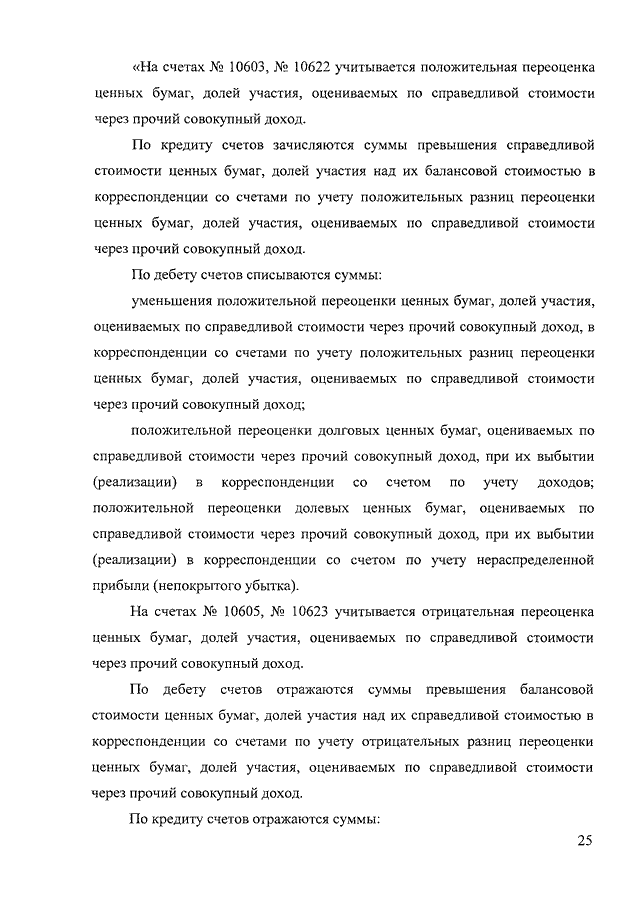 «На счетах № 10603, № 10622 учитывается положительная переоценка ценных бумаг, долей участия, оцениваемых по справедливой стоимости через прочий совокупный доход.

По кредиту счетов зачисляются суммы превышения справедливой стоимости ценных бумаг, долей участия над их балансовой стоимостью в корреспонденции со счетами по учету положительных разниц переоценки ценных бумаг, долей участия, оцениваемых по справедливой стоимости через прочий совокупный доход.

По дебету счетов списываются суммы:

уменьшения положительной переоценки ценных бумаг, долей участия, оцениваемых по справедливой стоимости через прочий совокупный доход, в корреспонденции со счетами по учету положительных разниц переоценки ценных бумаг, долей участия, оцениваемых по справедливой стоимости через прочий совокупный доход;

положительной переоценки долговых ценных бумаг, оцениваемых по справедливой стоимости через прочий совокупный доход, при их выбытии (реализации) в корреспонденции со счетом по учету доходов; положительной переоценки долевых ценных бумаг, оцениваемых по справедливой стоимости через прочий совокупный доход, при их выбытии (реализации) в корреспонденции со счетом по учету нераспределенной прибыли (непокрытого убытка).

На счетах № 10605, № 10623 учитывается отрицательная переоценка ценных бумаг, долей участия, оцениваемых по справедливой стоимости через прочий совокупный доход.

По дебету счетов отражаются суммы превышения балансовой стоимости ценных бумаг, долей участия над их справедливой стоимостью в корреспонденции со счетами по учету отрицательных разниц переоценки ценных бумаг, долей участия, оцениваемых по справедливой стоимости через прочий совокупный доход.

По кредиту счетов отражаются суммы:

25